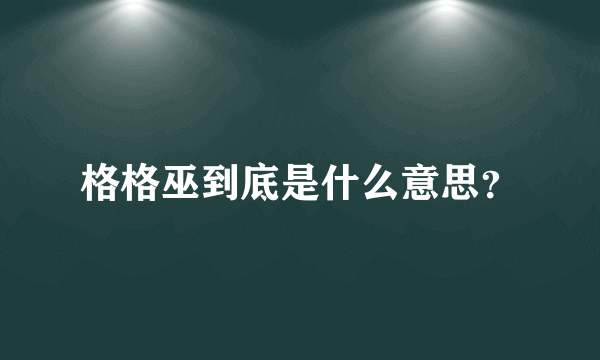 格格巫到底是什么意思?